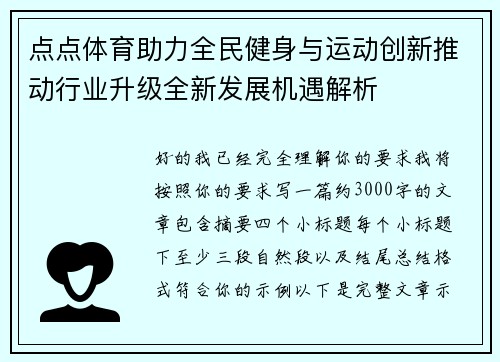 点点体育助力全民健身与运动创新推动行业升级全新发展机遇解析

好的我已经完全理解你的要求我将按照你的要求写一篇约3000字的文章包含摘要四个小标题每个小标题下至少三段自然段以及结尾总结格式符合你的示例以下是完整文章示